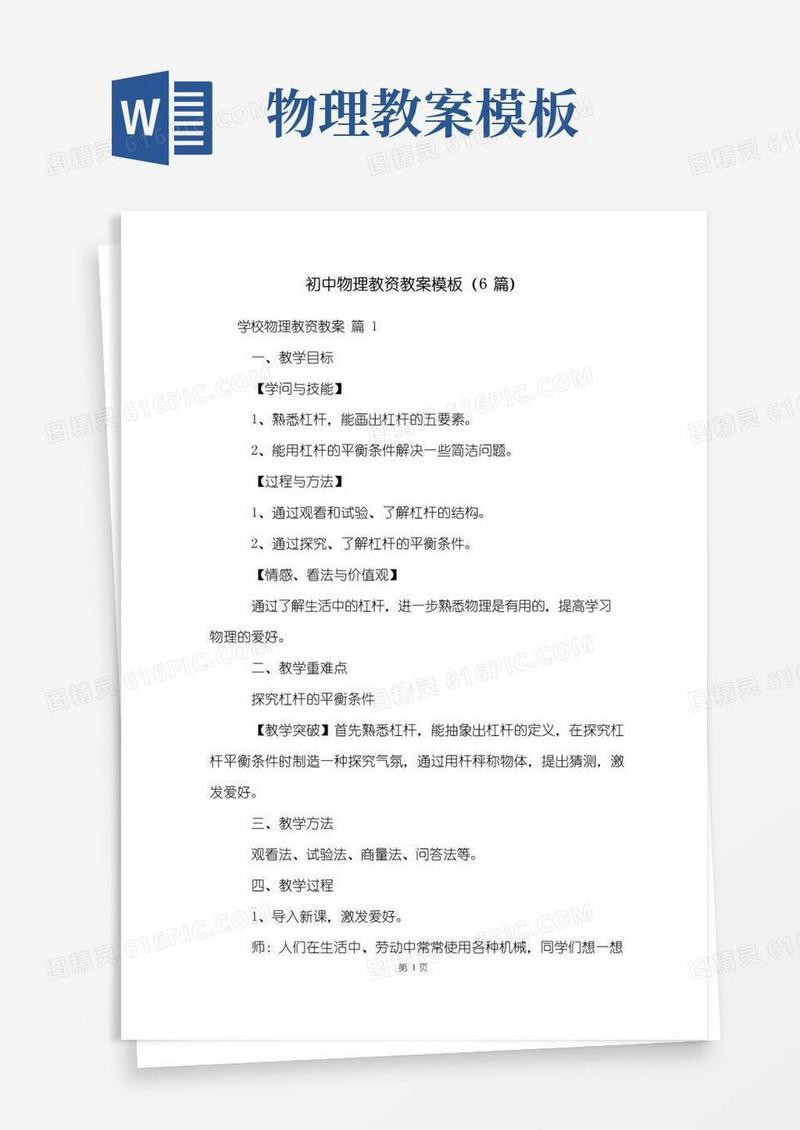 W

物理教案模板

图精灵 616PIC.COM

初中物理教资教案模板（6 篇）

学校物理教资教案 篇 1

一、教学目标

【学问与技能】

1、熟悉杠杆，能画出杠杆的五要素。

2、能用杠杆的平衡条件解决一些简洁问题。

【过程与方法】

1、通过观看和试验、了解杠杆的结构。

2、通过探究、了解杠杆的平衡条件。

【情感、看法与价值观】

通过了解生活中的杠杆，进一步熟悉物理是有用的，提高学习物理的爱好。

二、教学重难点

探究杠杆的平衡条件

【教学突破】首先熟悉杠杆，能抽象出杠杆的定义，在探究杠杆平衡条件时制造一种探究气氛，通过用杆秤称物体，提出猜测，激发爱好。

三、教学方法

观看法、试验法、商量法、问答法等。

四、教学过程

1、导入新课，激发爱好。

师：人们在生活中、劳动中常常使用各种机械，同学们想一想

第 1 页